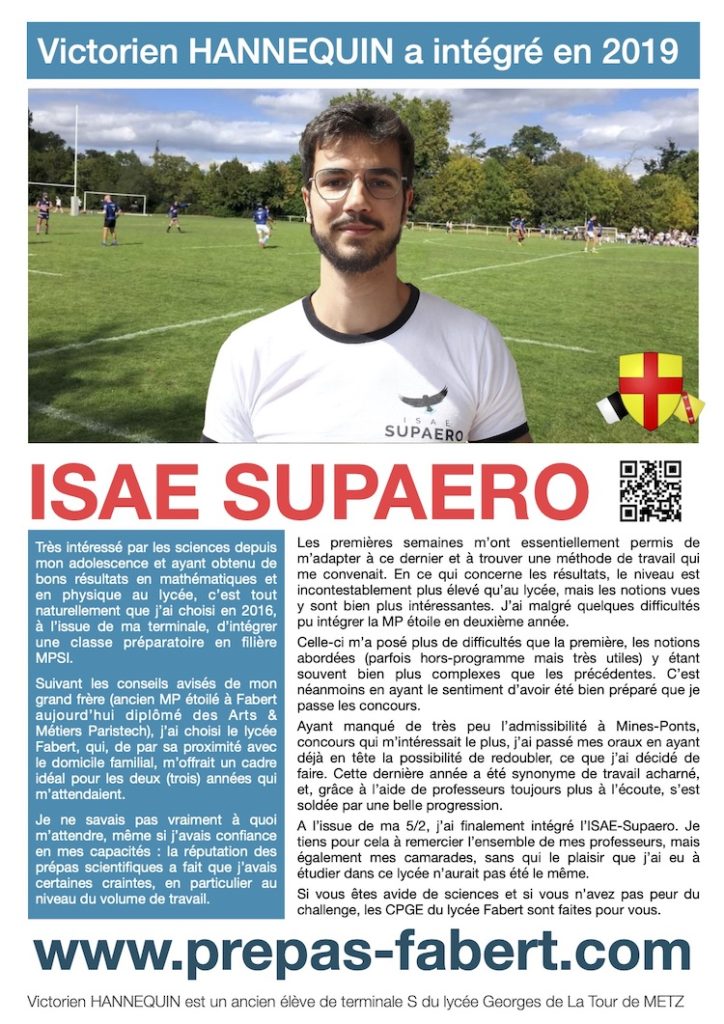 Victorien HANNEQUIN a intégré en 2019

ISAE
SUPAERO

ISAE SUPAERO

Très intéressé par les sciences depuis mon adolescence et ayant obtenu de bons résultats en mathématiques et en physique au lycée, c'est tout naturellement que j'ai choisi en 2016, à l'issue de ma terminale, d'intégrer une classe préparatoire en filière MPSI.

Suivant les conseils avisés de mon grand frère (ancien MP étoilé à Fabert aujourd'hui diplômé des Arts & Métiers Paristech), j'ai choisi le lycée Fabert, qui, de par sa proximité avec le domicile familial, m'offrait un cadre idéal pour les deux (trois) années qui m'attendaient.

Je ne savais pas vraiment à quoi m'attendre, même si j'avais confiance en mes capacités : la réputation des prépas scientifiques a fait que j'avais certaines craintes, en particulier au niveau du volume de travail.

Les premières semaines m'ont essentiellement permis de m'adapter à ce dernier et à trouver une méthode de travail qui me convenait. En ce qui concerne les résultats, le niveau est incontestablement plus élevé qu'au lycée, mais les notions vues y sont bien plus intéressantes. J'ai malgré quelques difficultés pu intégrer la MP étoile en deuxième année.

Celle-ci m'a posé plus de difficultés que la première, les notions abordées (parfois hors-programme mais très utiles) y étant souvent bien plus complexes que les précédentes. C'est néanmoins en ayant le sentiment d'avoir été bien préparé que je passe les concours.

Ayant manqué de très peu l'admissibilité à Mines-Ponts, concours qui m'intéressait le plus, j'ai passé mes oraux en ayant déjà en tête la possibilité de redoubler, ce que j'ai décidé de faire. Cette dernière année a été synonyme de travail acharné, et, grâce à l'aide de professeurs toujours plus à l'écoute, s'est soldée par une belle progression.

A l'issue de ma 5/2, j'ai finalement intégré l'ISAE-Supaero. Je tiens pour cela à remercier l'ensemble de mes professeurs, mais également mes camarades, sans qui le plaisir que j'ai eu à étudier dans ce lycée n'aurait pas été le même.

Si vous êtes avide de sciences et si vous n'avez pas peur du challenge, les CPGE du lycée Fabert sont faites pour vous.

www.prepas-fabert.com

Victorien HANNEQUIN est un ancien élève de terminale S du lycée Georges de La Tour de METZ